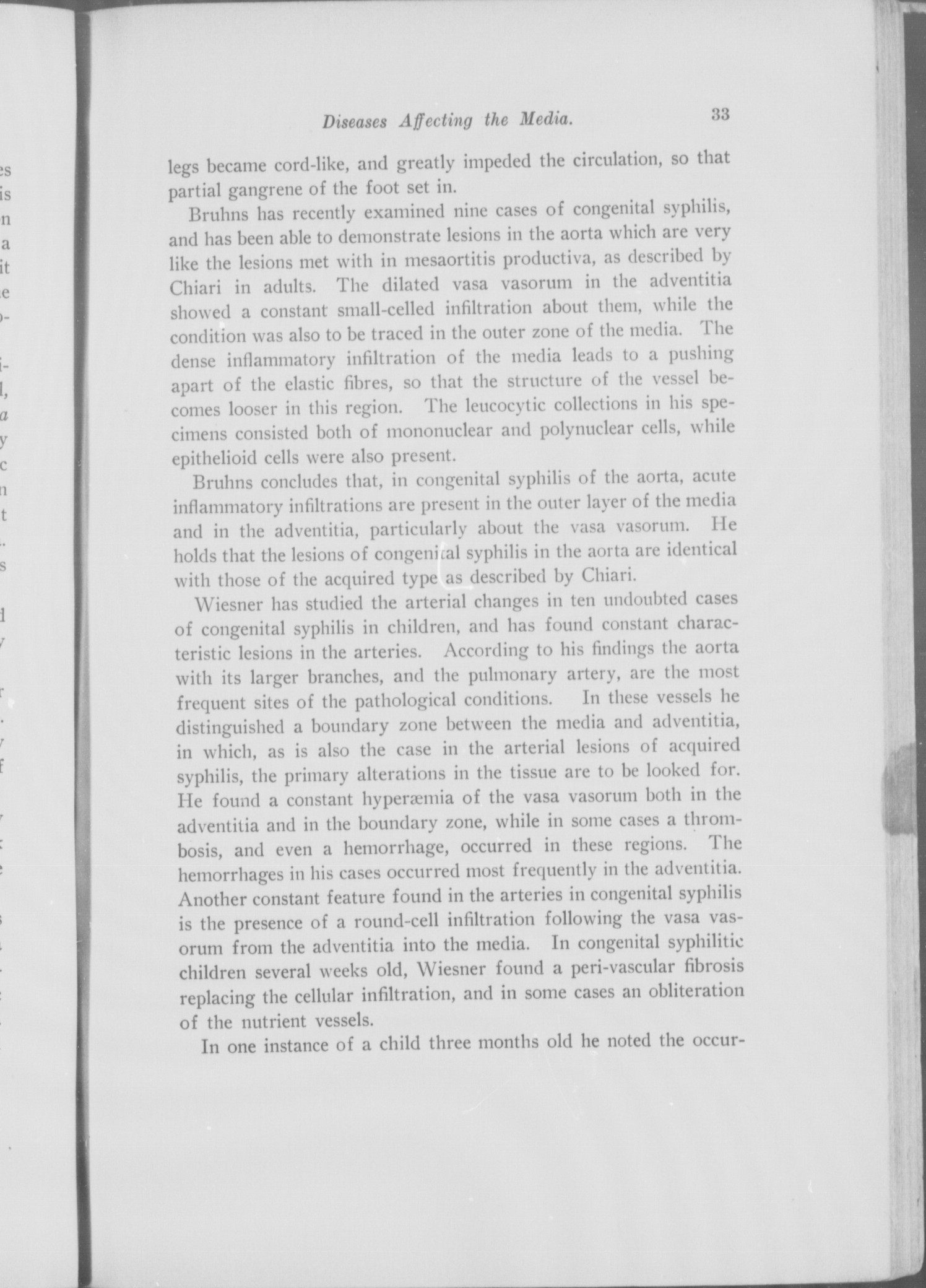 Diseases Affecting the Media. 33

legs became cord-like, and greatly impeded the circulation, so that partial gangrene of the foot set in.

Bruhns has recently examined nine cases of congenital syphilis, and has been able to demonstrate lesions in the aorta which are very like the lesions met with in mesaortitis productiva, as described by Chiari in adults. The dilated vasa vasorum in the adventitia showed a constant small-celled infiltration about them, while the condition was also to be traced in the outer zone of the media. The dense inflammatory infiltration of the media leads to a pushing apart of the elastic fibres, so that the structure of the vessel becomes looser in this region. The leucocytic collections in his specimens consisted both of mononuclear and polynuclear cells, while epithelioid cells were also present.

Bruhns concludes that, in congenital syphilis of the aorta, acute inflammatory infiltrations are present in the outer layer of the media and in the adventitia, particularly about the vasa vasorum. He holds that the lesions of congenital syphilis in the aorta are identical with those of the acquired type as described by Chiari.

Wiesner has studied the arterial changes in ten undoubted cases of congenital syphilis in children, and has found constant characteristic lesions in the arteries. According to his findings the aorta with its larger branches, and the pulmonary artery, are the most frequent sites of the pathological conditions. In these vessels he distinguished a boundary zone between the media and adventitia, in which, as is also the case in the arterial lesions of acquired syphilis, the primary alterations in the tissue are to be looked for. He found a constant hyperæmia of the vasa vasorum both in the adventitia and in the boundary zone, while in some cases a thrombosis, and even a hemorrhage, occurred in these regions. The hemorrhages in his cases occurred most frequently in the adventitia. Another constant feature found in the arteries in congenital syphilis is the presence of a round-cell infiltration following the vasa vasorum from the adventitia into the media. In congenital syphilitic children several weeks old, Wiesner found a peri-vascular fibrosis replacing the cellular infiltration, and in some cases an obliteration of the nutrient vessels.

In one instance of a child three months old he noted the occur-